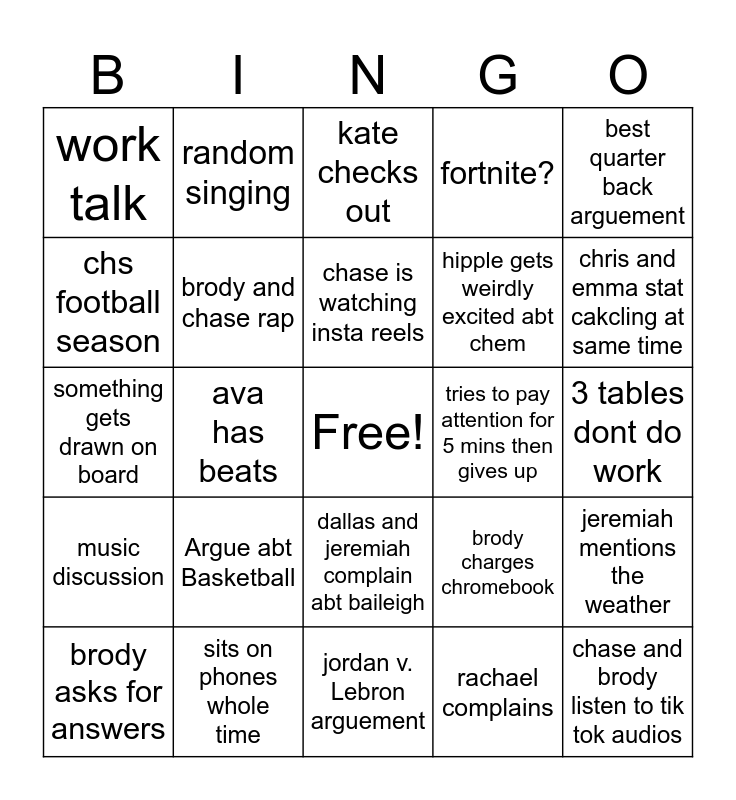 | B | I | N | G | O |
|---|---|---|---|---|
| work talk | random singing | kate checks out | fortnite? | best quarter back arguement |
| chs football season | brody and chase rap | chase is watching insta reels | hipple gets weirdly excited abt chem | chris and emma stat cakcling at same time |
| something gets drawn on board | ava has beats | Free! | tries to pay attention for 5 mins then gives up | 3 tables dont do work |
| music discussion | Argue abt Basketball | dallas and jeremiah complain abt baileigh | brody charges chromebook | jeremiah mentions the weather |
| brody asks for answers | sits on phones whole time | jordan v. Lebron arguement | rachael complains | chase and brody listen to tik tok audios |